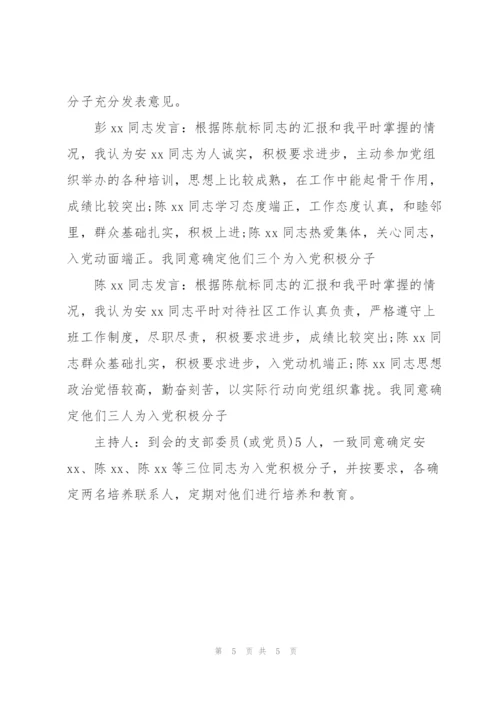 分子充分发表意见。

彭xx同志发言：根据陈航标同志的汇报和我平时掌握的情况，我认为安xx同志为人诚实，积极要求进步，主动参加党组织举办的各种培训，思想上比较成熟，在工作中能起骨干作用，成绩比较突出;陈xx同志学习态度端正，工作态度认真，和睦邻里，群众基础扎实，积极上进;陈xx同志热爱集体，关心同志，入党动面端正。我同意确定他们三个为入党积极分子

陈xx同志发言：根据陈航标同志的汇报和我平时掌握的情况，我认为安xx同志平时对待社区工作认真负责，严格遵守上班工作制度，尽职尽责，积极要求进步，成绩比较突出;陈xx同志群众基础扎实，积极要求进步，入党动机端正;陈xx同志思想政治觉悟较高，勤奋刻苦，以实际行动向党组织靠拢。我同意确定他们三人为入党积极分子

主持人：到会的支部委员(或党员)5人，一致同意确定安xx、陈xx、陈xx等三位同志为入党积极分子，并按要求，各确定两名培养联系人，定期对他们进行培养和教育。

第 5 页 共 5 页